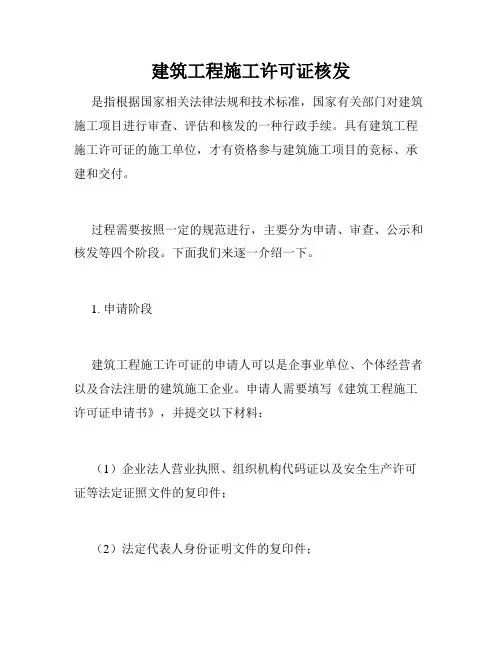 建筑工程施工许可证核发

是指根据国家相关法律法规和技术标准，国家有关部门对建筑施工项目进行审查、评估和核发的一种行政手续。具有建筑工程施工许可证的施工单位，才有资格参与建筑施工项目的竞标、承建和交付。

过程需要按照一定的规范进行，主要分为申请、审查、公示和核发等四个阶段。下面我们来逐一介绍一下。

1. 申请阶段

建筑工程施工许可证的申请人可以是企事业单位、个体经营者以及合法注册的建筑施工企业。申请人需要填写《建筑工程施工许可证申请书》，并提交以下材料：

（1）企业法人营业执照、组织机构代码证以及安全生产许可证等法定证照文件的复印件；

（2）法定代表人身份证明文件的复印件；